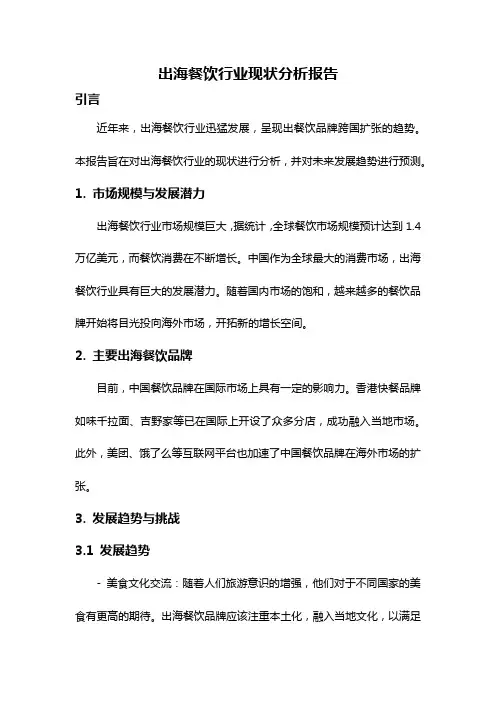 出海餐饮行业现状分析报告

引言

近年来，出海餐饮行业迅猛发展，呈现出餐饮品牌跨国扩张的趋势。本报告旨在对出海餐饮行业的现状进行分析，并对未来发展趋势进行预测。

1. 市场规模与发展潜力

出海餐饮行业市场规模巨大，据统计，全球餐饮市场规模预计达到 1.4 万亿美元，而餐饮消费在不断增长。中国作为全球最大的消费市场，出海餐饮行业具有巨大的发展潜力。随着国内市场的饱和，越来越多的餐饮品牌开始将目光投向海外市场，开拓新的增长空间。

2. 主要出海餐饮品牌

目前，中国餐饮品牌在国际市场上具有一定的影响力。香港快餐品牌如味千拉面、吉野家等已在国际上开设了众多分店，成功融入当地市场。此外，美团、饿了么等互联网平台也加速了中国餐饮品牌在海外市场的扩张。

3. 发展趋势与挑战

3.1 发展趋势

- 美食文化交流：随着人们旅游意识的增强，他们对于不同国家的美食有更高的期待。出海餐饮品牌应该注重本土化，融入当地文化，以满足